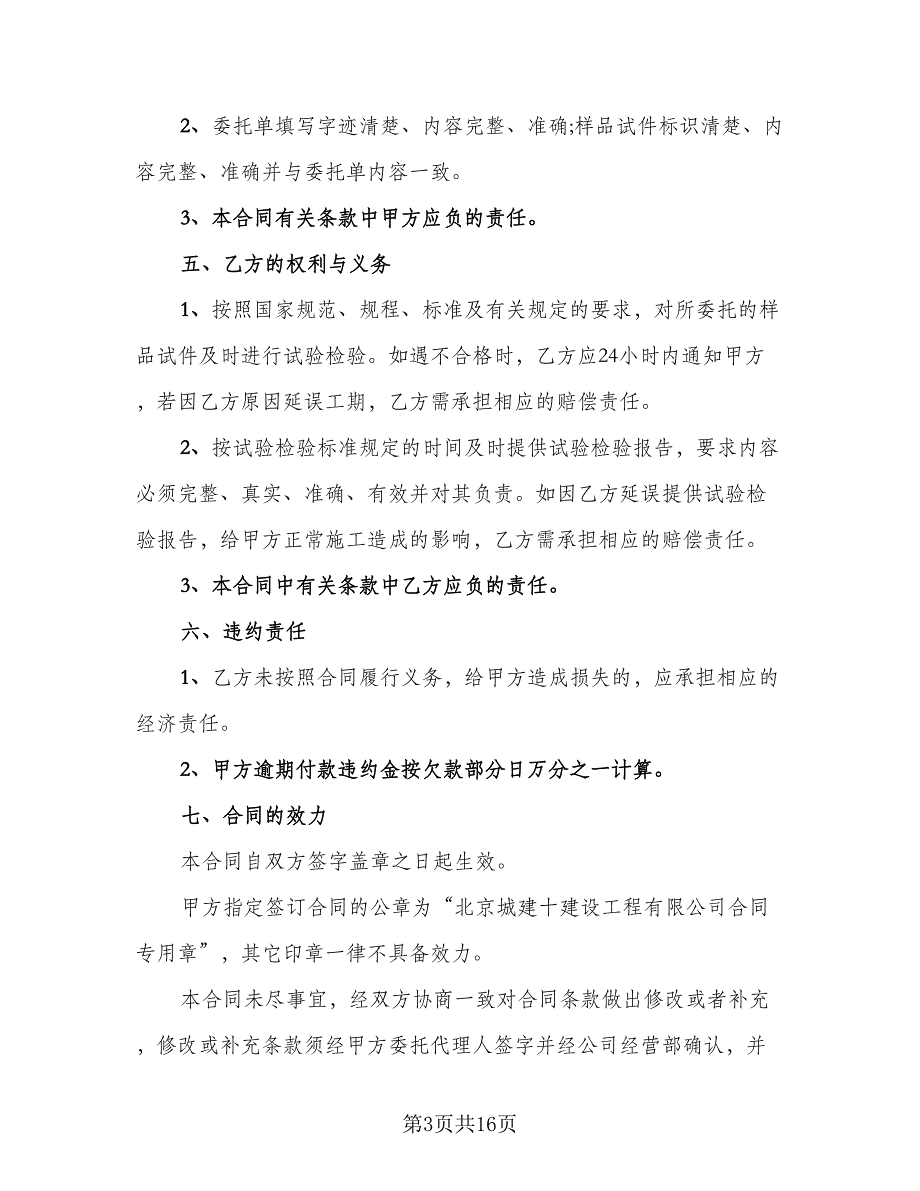 2、委托单填写字迹清楚、内容完整、准确;样品试件标识清楚、内容完整、准确并与委托单内容一致。

3、本合同有关条款中甲方应负的责任。

五、乙方的权利与义务

1、按照国家规范、规程、标准及有关规定的要求，对所委托的样品试件及时进行试验检验。如遇不合格时，乙方应24小时内通知甲方，若因乙方原因延误工期，乙方需承担相应的赔偿责任。

2、按试验检验标准规定的时间及时提供试验检验报告，要求内容必须完整、真实、准确、有效并对其负责。如因乙方延误提供试验检验报告，给甲方正常施工造成的影响，乙方需承担相应的赔偿责任。

3、本合同中有关条款中乙方应负的责任。

六、违约责任

1、乙方未按照合同履行义务，给甲方造成损失的，应承担相应的经济责任。

2、甲方逾期付款违约金按欠款部分日万分之一计算。

七、合同的效力

本合同自双方签字盖章之日起生效。

甲方指定签订合同的公章为“北京城建十建设工程有限公司合同专用章”，其它印章一律不具备效力。

本合同未尽事宜，经双方协商一致对合同条款做出修改或者补充，修改或补充条款须经甲方委托代理人签字并经公司经营部确认，并

第3页共16页